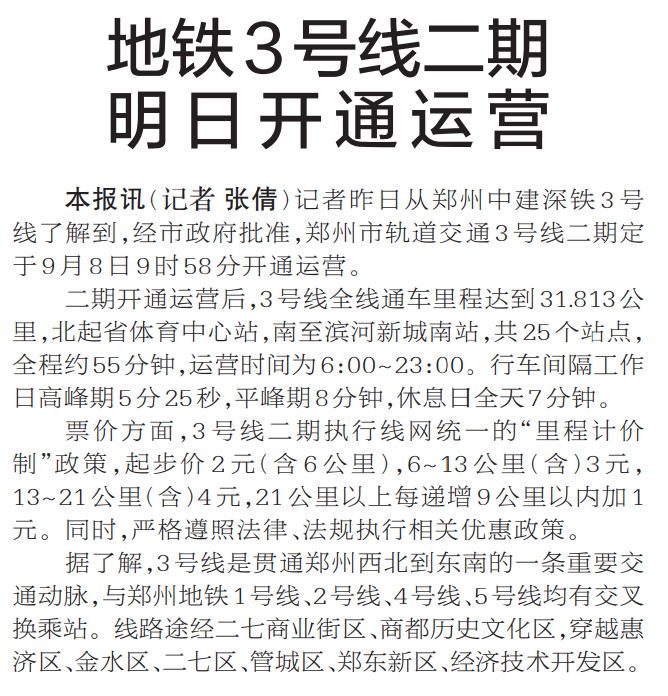 地铁3号线二期
明日开通运营

本报讯(记者 张倩)记者昨日从郑州中建深铁3号线了解到,经市政府批准,郑州市轨道交通3号线二期定于9月8日9时58分开通运营。

二期开通运营后,3号线全线通车里程达到31.813公里,北起省体育中心站,南至滨河新城南站,共25个站点,全程约55分钟,运营时间为6:00~23:00。行车间隔工作日高峰期5分25秒,平峰期8分钟,休息日全天7分钟。

票价方面,3号线二期执行线网统一的“里程计价制”政策,起步价2元(含6公里),6~13公里(含)3元,13~21公里(含)4元,21公里以上每递增9公里以内加1元。同时,严格遵照法律、法规执行相关优惠政策。

据了解,3号线是贯通郑州西北到东南的一条重要交通动脉,与郑州地铁1号线、2号线、4号线、5号线均有交叉换乘站。线路途经二七商业街区、商都历史文化区,穿越惠济区、金水区、二七区、管城区、郑东新区、经济技术开发区。